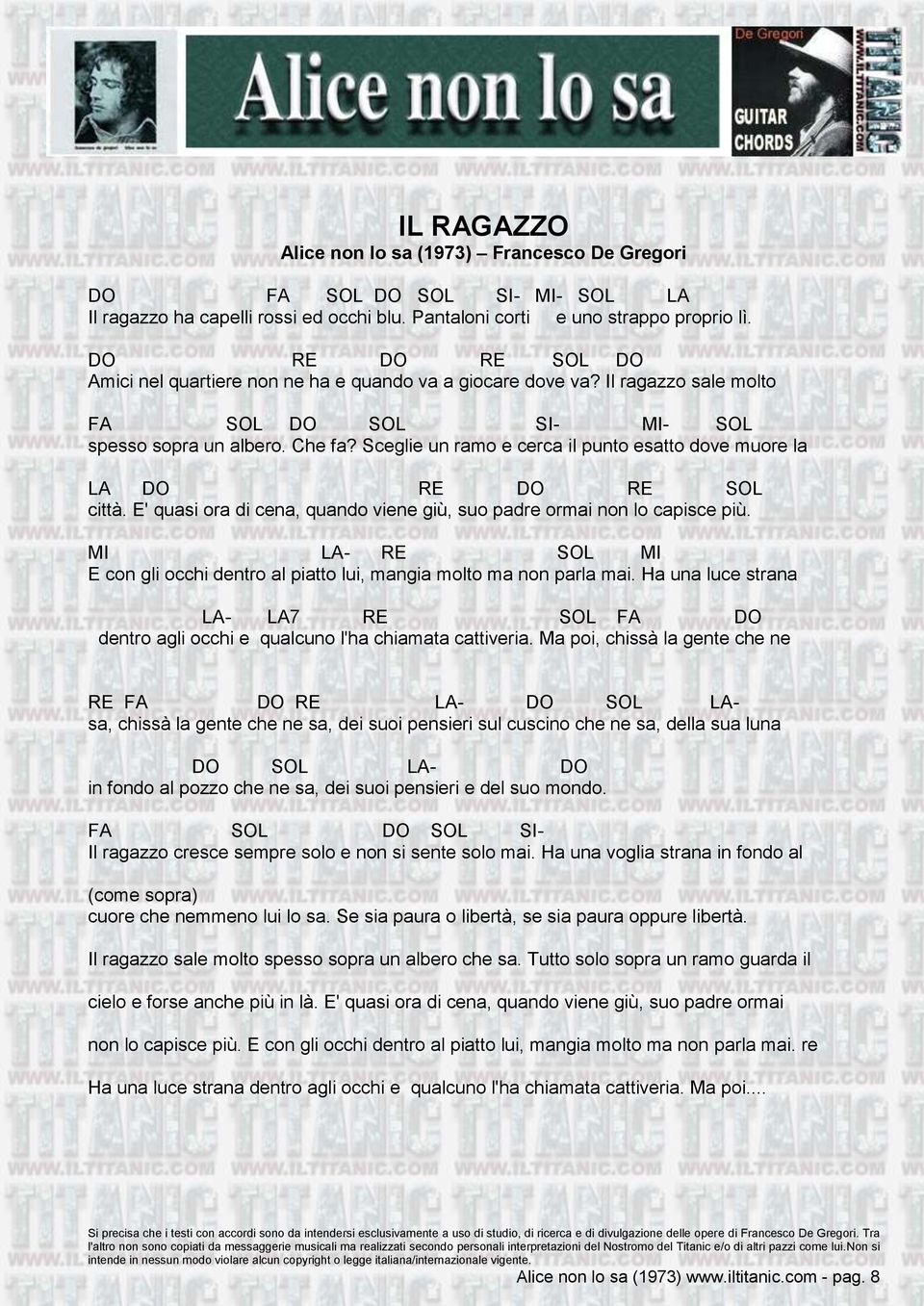 Alice non lo sa

De Gregori
GUITAR CHORDS
WWW.ILTITANIC.COM

IL RAGAZZO
Alice non lo sa (1973) – Francesco De Gregori

DO FA SOL DO SOL SI- MI- SOL LA
Il ragazzo ha capelli rossi ed occhi blu. Pantaloni corti e uno strappo proprio lì.

DO RE DO RE SOL DO
Amici nel quartiere non ne ha e quando va a giocare dove va? Il ragazzo sale molto

FA SOL DO SOL SI- MI- SOL
spesso sopra un albero. Che fa? Sceglie un ramo e cerca il punto esatto dove muore la

LA DO RE DO RE SOL
città. E' quasi ora di cena, quando viene giù, suo padre ormai non lo capisce più.

MI LA- RE SOL MI
E con gli occhi dentro al piatto lui, mangia molto ma non parla mai. Ha una luce strana

LA- LA7 RE SOL FA DO
dentro agli occhi e qualcuno l'ha chiamata cattiveria. Ma poi, chissà la gente che ne

RE FA DO RE LA- DO SOL LA-
sa, chissà la gente che ne sa, dei suoi pensieri sul cuscino che ne sa, della sua luna

DO SOL LA- DO
in fondo al pozzo che ne sa, dei suoi pensieri e del suo mondo.

FA SOL DO SOL SI-
Il ragazzo cresce sempre solo e non si sente solo mai. Ha una voglia strana in fondo al

(come sopra)
cuore che nemmeno lui lo sa. Se sia paura o libertà, se sia paura oppure libertà.

Il ragazzo sale molto spesso sopra un albero che sa. Tutto solo sopra un ramo guarda il

cielo e forse anche più in là. E' quasi ora di cena, quando viene giù, suo padre ormai

non lo capisce più. E con gli occhi dentro al piatto lui, mangia molto ma non parla mai. re

Ha una luce strana dentro agli occhi e qualcuno l'ha chiamata cattiveria. Ma poi....

Si precisa che i testi con accordi sono da intendersi esclusivamente a uso di studio, di ricerca e di divulgazione delle opere di Francesco De Gregori. Tra l'altro non sono copiati da messaggerie musicali ma realizzati secondo personali interpretazioni del Nostromo del Titanic e/o di altri pazzi come lui.Non si intende in nessun modo violare alcun copyright o legge italiana/internazionale vigente.
Alice non lo sa (1973) www.iltitanic.com - pag. 8